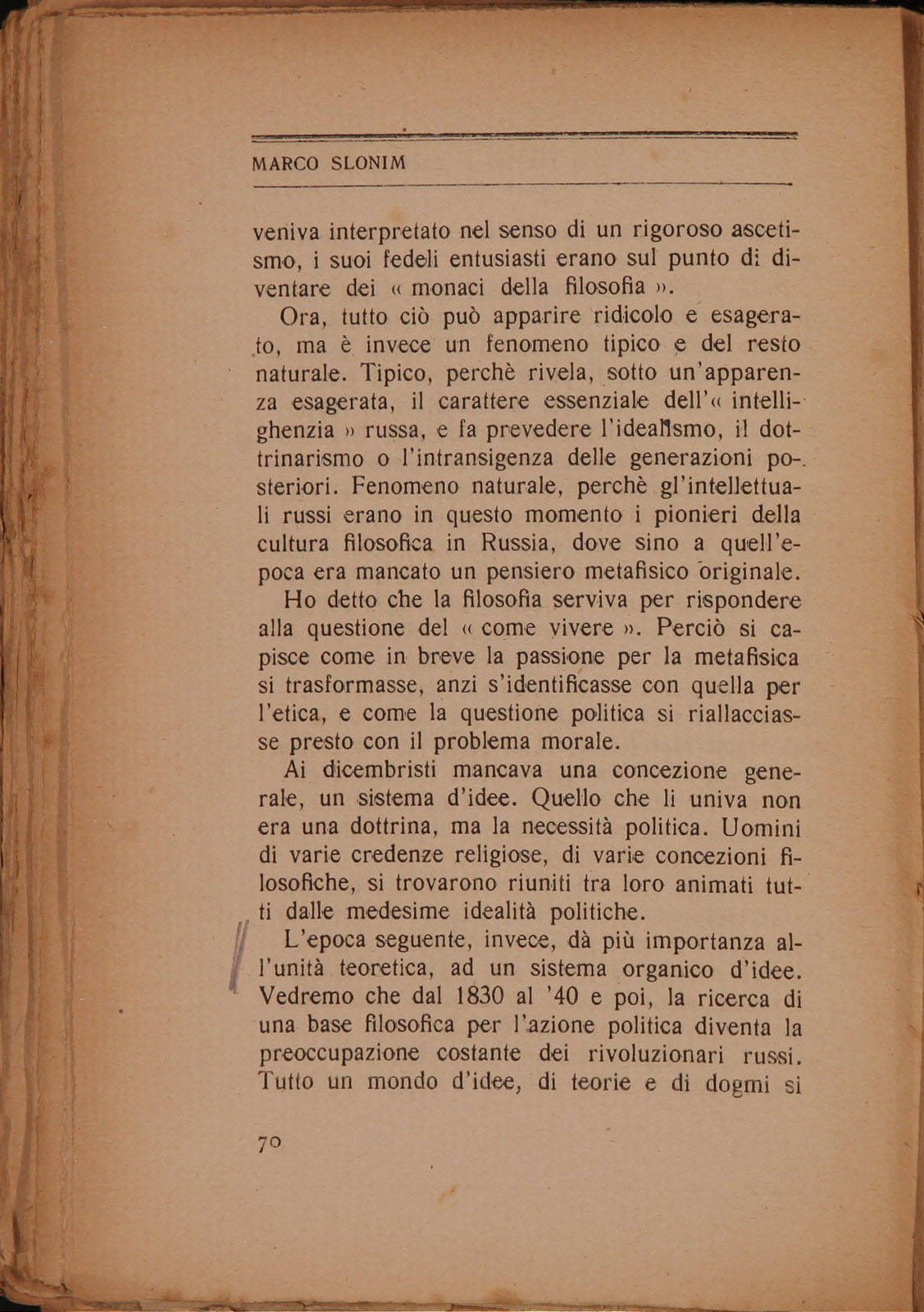 MARCO SLONIM

veniva interpretato nel senso di un rigoroso ascetismo, i suoi fedeli entusiasti erano sul punto di diventare dei « monaci della filosofia ».

Ora, tutto ciò può apparire ridicolo e esagerato, ma è invece un fenomeno tipico e del resto naturale. Tipico, perchè rivela, sotto un'apparenza esagerata, il carattere essenziale dell'« intellighenzia » russa, e fa prevedere l'idealismo, il dottrinarismo o l'intransigenza delle generazioni posteriori. Fenomeno naturale, perchè gl'intellettuali russi erano in questo momento i pionieri della cultura filosofica in Russia, dove sino a quell'epoca era mancato un pensiero metafisico originale.

Ho detto che la filosofia serviva per rispondere alla questione del « come vivere ». Perciò si capisce come in breve la passione per la metafisica si trasformasse, anzi s'identificasse con quella per l'etica, e come la questione politica si riallacciasse presto con il problema morale.

Ai dicembristi mancava una concezione generale, un sistema d'idee. Quello che li univa non era una dottrina, ma la necessità politica. Uomini di varie credenze religiose, di varie concezioni filosofiche, si trovarono riuniti tra loro animati tutti dalle medesime idealità politiche.

L'epoca seguente, invece, dà più importanza all'unità teoretica, ad un sistema organico d'idee. Vedremo che dal 1830 al '40 e poi, la ricerca di una base filosofica per l'azione politica diventa la preoccupazione costante dei rivoluzionari russi. Tutto un mondo d'idee, di teorie e di dogmi si

70